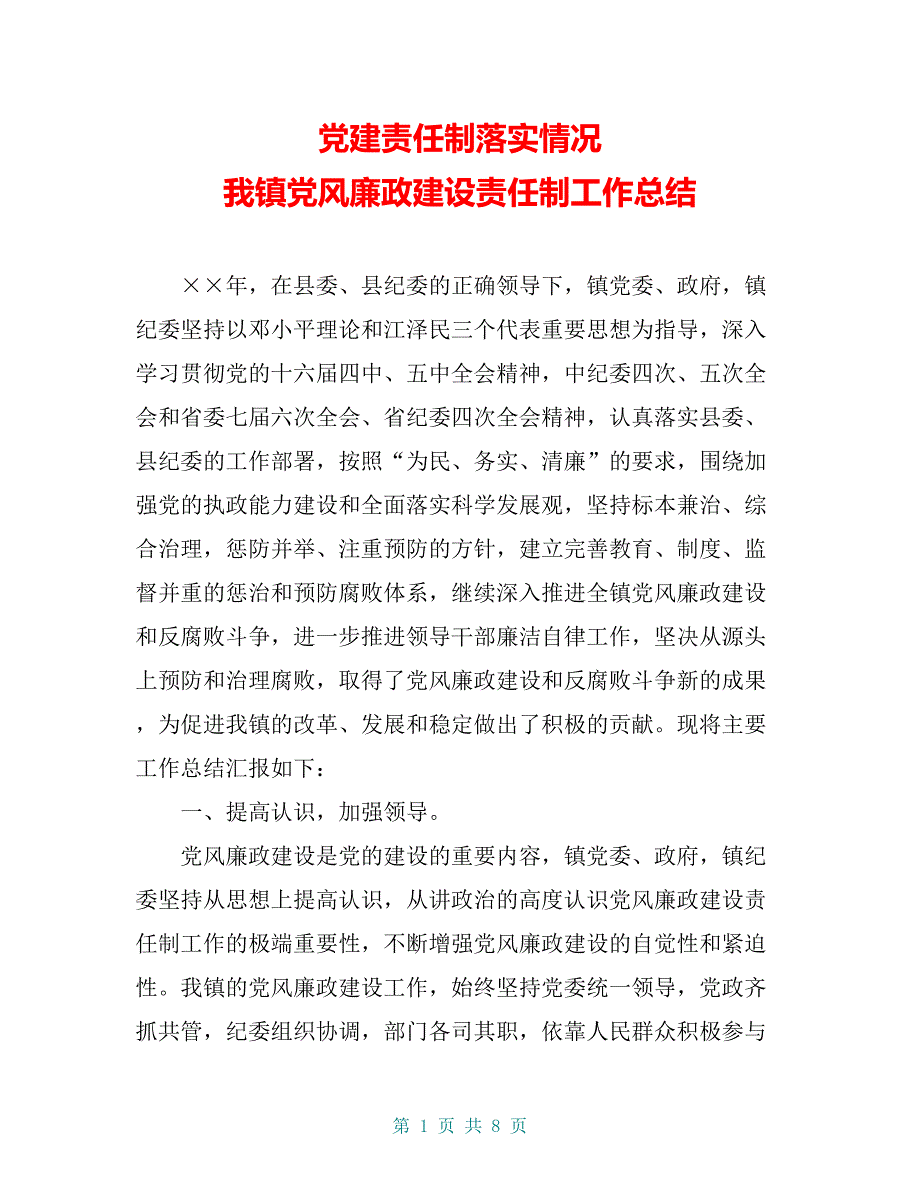 党建责任制落实情况
我镇党风廉政建设责任制工作总结

××年，在县委、县纪委的正确领导下，镇党委、政府，镇纪委坚持以邓小平理论和江泽民三个代表重要思想为指导，深入学习贯彻党的十六届四中、五中全会精神，中纪委四次、五次全会和省委七届六次全会、省纪委四次全会精神，认真落实县委、县纪委的工作部署，按照“为民、务实、清廉”的要求，围绕加强党的执政能力建设和全面落实科学发展观，坚持标本兼治、综合治理，惩防并举、注重预防的方针，建立完善教育、制度、监督并重的惩治和预防腐败体系，继续深入推进全镇党风廉政建设和反腐败斗争，进一步推进领导干部廉洁自律工作，坚决从源头上预防和治理腐败，取得了党风廉政建设和反腐败斗争新的成果，为促进我镇的改革、发展和稳定做出了积极的贡献。现将主要工作总结汇报如下：

一、提高认识，加强领导。

党风廉政建设是党的建设的重要内容，镇党委、政府，镇纪委坚持从思想上提高认识，从讲政治的高度认识党风廉政建设责任制工作的极端重要性，不断增强党风廉政建设的自觉性和紧迫性。我镇的党风廉政建设工作，始终坚持党委统一领导，党政齐抓共管，纪委组织协调，部门各司其职，依靠人民群众积极参与

第 1 页 共 8 页